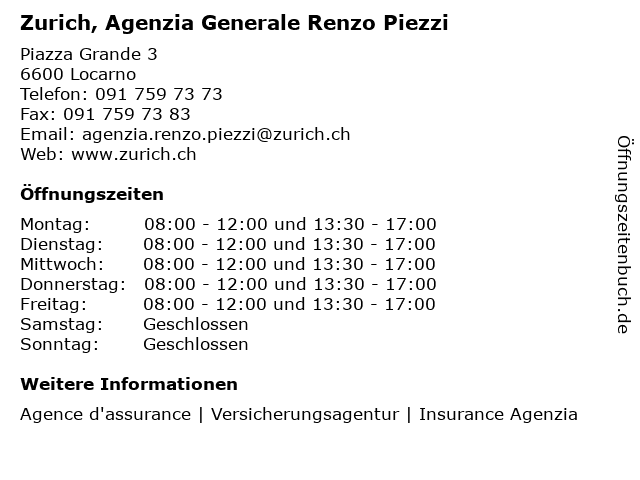 Zurich, Agenzia Generale Renzo Piezzi

Piazza Grande 3
6600 Locarno
Telefon: 091 759 73 73
Fax: 091 759 73 83
Email: agenzia.renzo.piezzi@zurich.ch
Web: www.zurich.ch

Öffnungszeiten

| | |
|---|---|
| Montag: | 08:00 - 12:00 und 13:30 - 17:00 |
| Dienstag: | 08:00 - 12:00 und 13:30 - 17:00 |
| Mittwoch: | 08:00 - 12:00 und 13:30 - 17:00 |
| Donnerstag: | 08:00 - 12:00 und 13:30 - 17:00 |
| Freitag: | 08:00 - 12:00 und 13:30 - 17:00 |
| Samstag: | Geschlossen |
| Sonntag: | Geschlossen |

Weitere Informationen

Agence d'assurance | Versicherungsagentur | Insurance Agenzia

Öffnungszeitenbuch.de